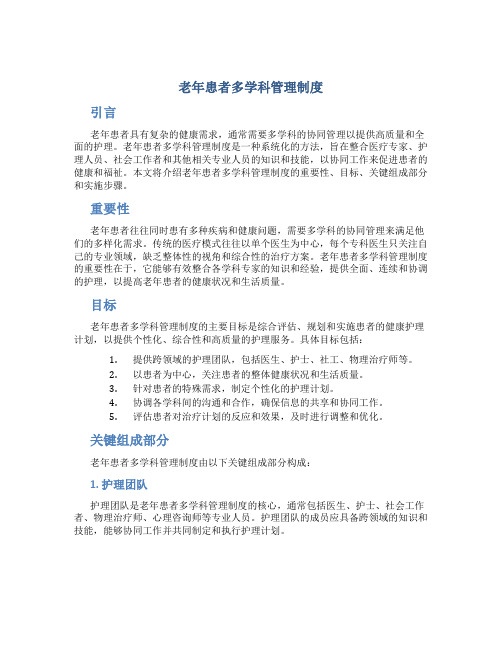 老年患者多学科管理制度

引言

老年患者具有复杂的健康需求，通常需要多学科的协同管理以提供高质量和全面的护理。老年患者多学科管理制度是一种系统化的方法，旨在整合医疗专家、护理人员、社会工作者和其他相关专业人员的知识和技能，以协同工作来促进患者的健康和福祉。本文将介绍老年患者多学科管理制度的重要性、目标、关键组成部分和实施步骤。

重要性

老年患者往往同时患有多种疾病和健康问题，需要多学科的协同管理来满足他们的多样化需求。传统的医疗模式往往以单个医生为中心，每个专科医生只关注自己的专业领域，缺乏整体性的视角和综合性的治疗方案。老年患者多学科管理制度的重要性在于，它能够有效整合各学科专家的知识和经验，提供全面、连续和协调的护理，以提高老年患者的健康状况和生活质量。

目标

老年患者多学科管理制度的主要目标是综合评估、规划和实施患者的健康护理计划，以提供个性化、综合性和高质量的护理服务。具体目标包括：

1. 提供跨领域的护理团队，包括医生、护士、社工、物理治疗师等。
2. 以患者为中心，关注患者的整体健康状况和生活质量。
3. 针对患者的特殊需求，制定个性化的护理计划。
4. 协调各学科间的沟通和合作，确保信息的共享和协同工作。
5. 评估患者对治疗计划的反应和效果，及时进行调整和优化。

关键组成部分

老年患者多学科管理制度由以下关键组成部分构成：

1. 护理团队

护理团队是老年患者多学科管理制度的核心，通常包括医生、护士、社会工作者、物理治疗师、心理咨询师等专业人员。护理团队的成员应具备跨领域的知识和技能，能够协同工作并共同制定和执行护理计划。